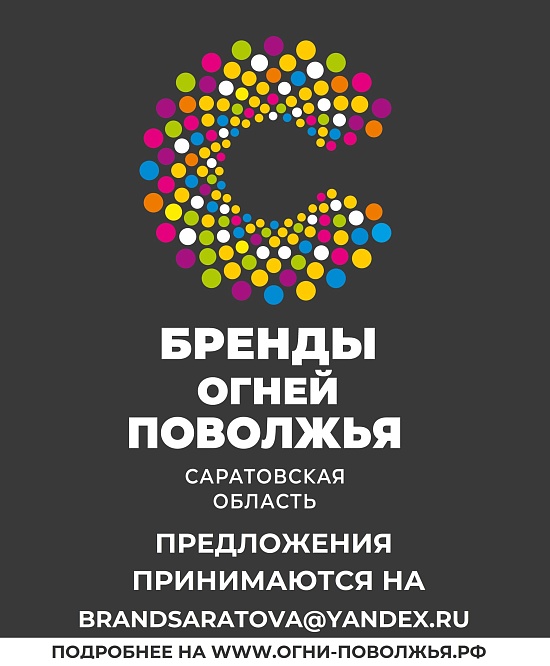 БРЕНДЫ
ОГНЕЙ
ПОВОЛЖЬЯ

САРАТОВСКАЯ
ОБЛАСТЬ

ПРЕДЛОЖЕНИЯ
ПРИНИМАЮТСЯ НА

BRANDSARATOVA@YANDEX.RU

ПОДРОБНЕЕ НА WWW.ОГНИ-ПОВОЛЖЬЯ.РФ